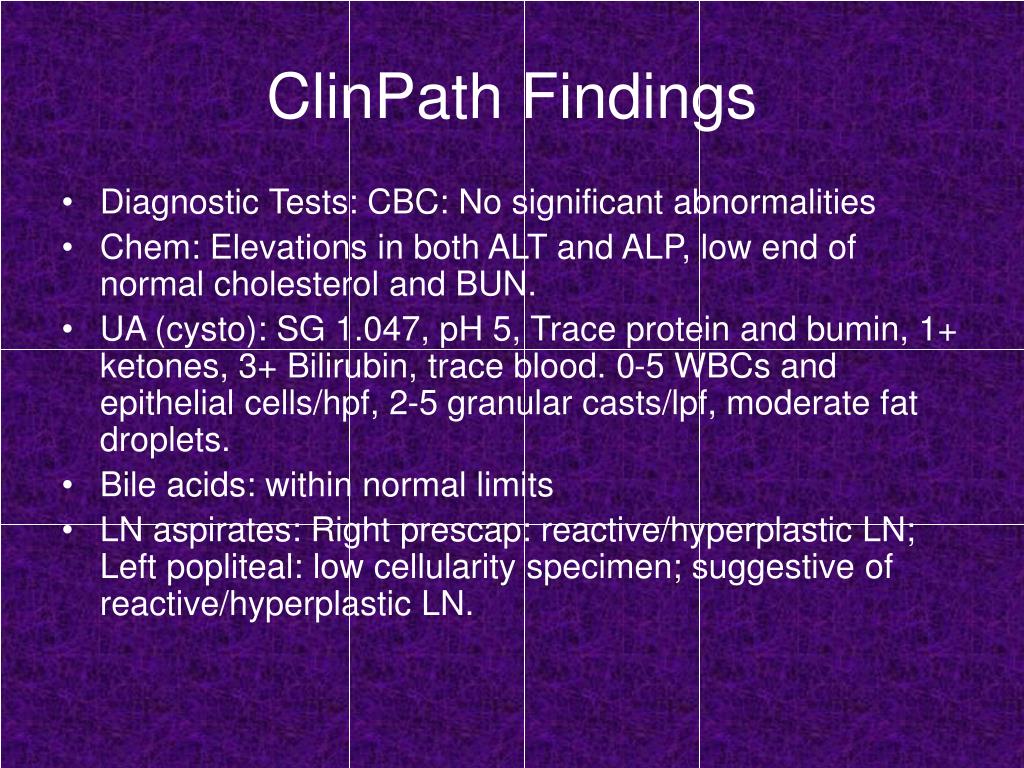 ClinPath Findings

• Diagnostic Tests: CBC: No significant abnormalities
• Chem: Elevations in both ALT and ALP, low end of normal cholesterol and BUN.
• UA (cysto): SG 1.047, pH 5, Trace protein and bumin, 1+ ketones, 3+ Bilirubin, trace blood. 0-5 WBCs and epithelial cells/hpf, 2-5 granular casts/lpf, moderate fat droplets.
• Bile acids: within normal limits
• LN aspirates: Right prescap: reactive/hyperplastic LN; Left popliteal: low cellularity specimen; suggestive of reactive/hyperplastic LN.